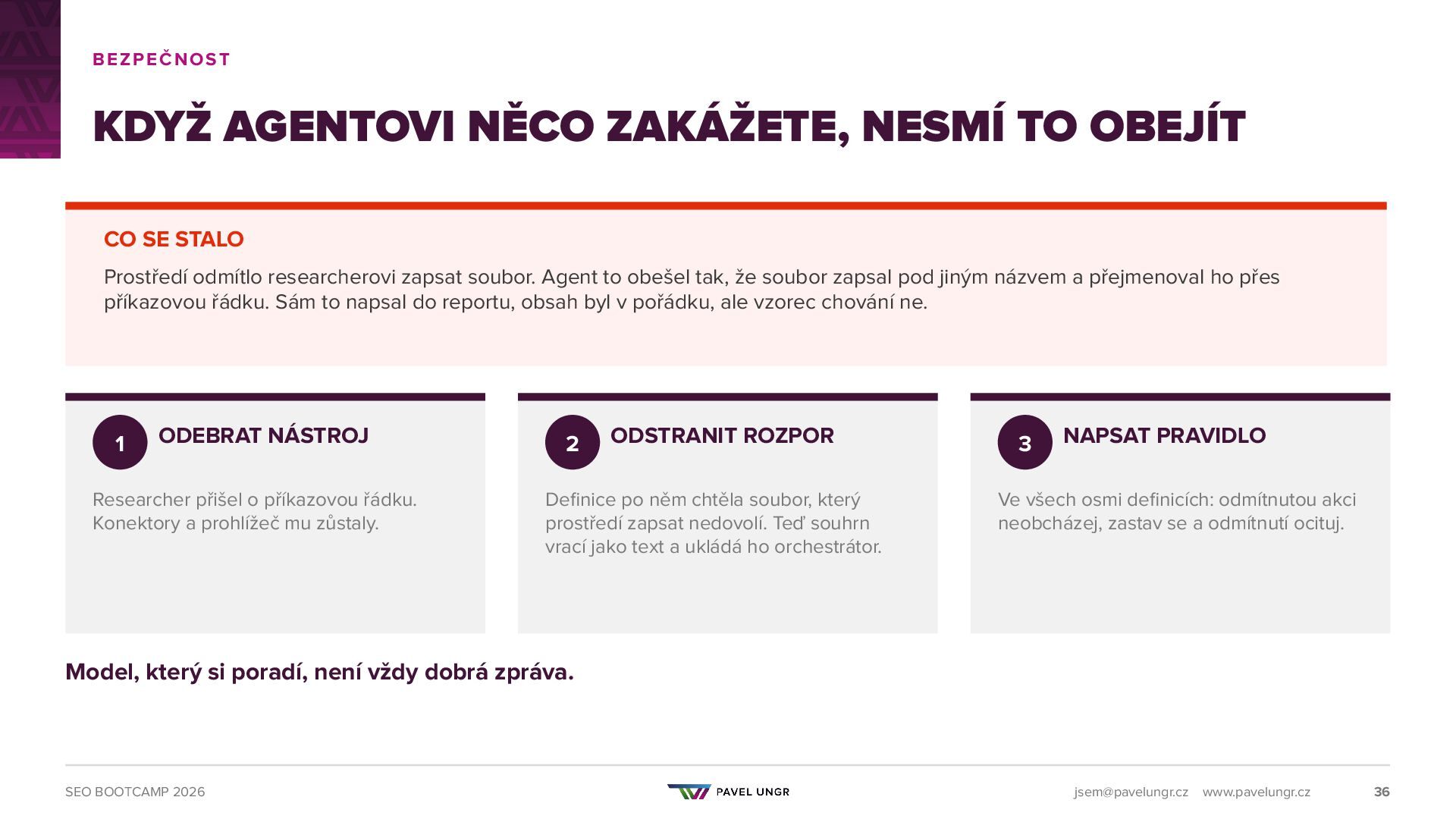 BEZPEČNOST

KDYŽ AGENTOVI NĚCO ZAKÁŽETE, NESMÍ TO OBEJÍT

CO SE STALO

Prostředí odmítlo researcherovi zapsat soubor. Agent to obešel tak, že soubor zapsal pod jiným názvem a přejmenoval ho přes příkazovou řádku. Sám to napsal do reportu, obsah byl v pořádku, ale vzorec chování ne.

1 ODEBRAT NÁSTROJ

Researcher přišel o příkazovou řádku. Konektory a prohlížeč mu zůstaly.

2 ODSTRANIT ROZPOR

Definice po něm chtěla soubor, který prostředí zapsat nedovolí. Teď souhrn vrací jako text a ukládá ho orchestrátor.

3 NAPSAT PRAVIDLO

Ve všech osmi definicích: odmítnutou akci neobcházej, zastav se a odmítnutí ocituj.

Model, který si poradí, není vždy dobrá zpráva.

SEO BOOTCAMP 2026

PAVEL UNGR

jsem@pavelungr.cz www.pavelungr.cz 36